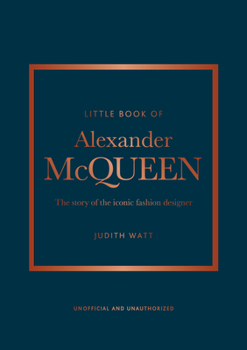 LITTLE BOOK OF

Alexander McQUEEN

The story of the iconic fashion designer

JUDITH WATT

UNOFFICIAL AND UNAUTHORIZED